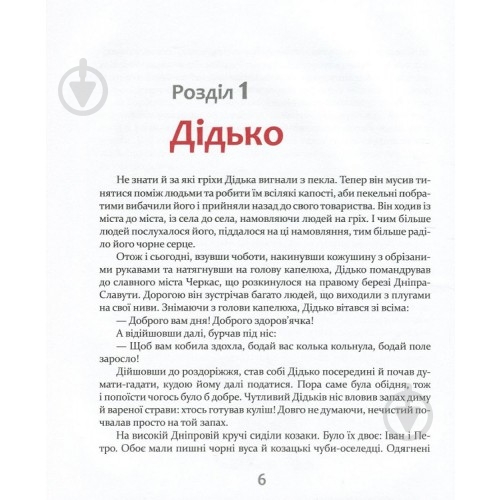 Розділ 1

Дідько

Не знати й за які гріхи Дідька вигнали з пекла. Тепер він мусив тинятися поміж людьми та робити їм всілякі капості, аби пекельні побратими вибачили його і прийняли назад до свого товариства. Він ходив із міста до міста, із села до села, намовляючи людей на гріх. І чим більше людей послухалося його, піддалося на ці намовляння, тим більше раділо його чорне серце.

Отож і сьогодні, взувши чоботи, накинувши кожушину з обрізаними рукавами та натягнувши на голову капелюха, Дідько помандрував до славного міста Черкас, що розкинулося на правому березі Дніпра-Славути. Дорогою він зустрічав багато людей, що виходили з плугами на свої ниви. Знімаючи з голови капелюха, Дідько вітався зі всіма:

— Доброго вам дня! Доброго здоров'ячка!

А відійшовши далі, бурчав під ніс:

— Щоб вам кобила здохла, бодай вас колька кольнула, бодай поле заросло!

Дійшовши до роздоріжжя, став собі Дідько посередині й почав думати-гадати, кудою йому далі податися. Пора саме була обідня, тож і попоїсти чогось було б добре. Чутливий Дідьків ніс вловив запах диму й вареної страви: хтось готував куліш! Довго не думаючи, нечистий почвалав просто на той запах.

На високій Дніпровій кручі сиділи козаки. Було їх двоє: Іван і Петро. Обоє мали пишні чорні вуса й козацькі чуби-оселедці. Одягнені

6